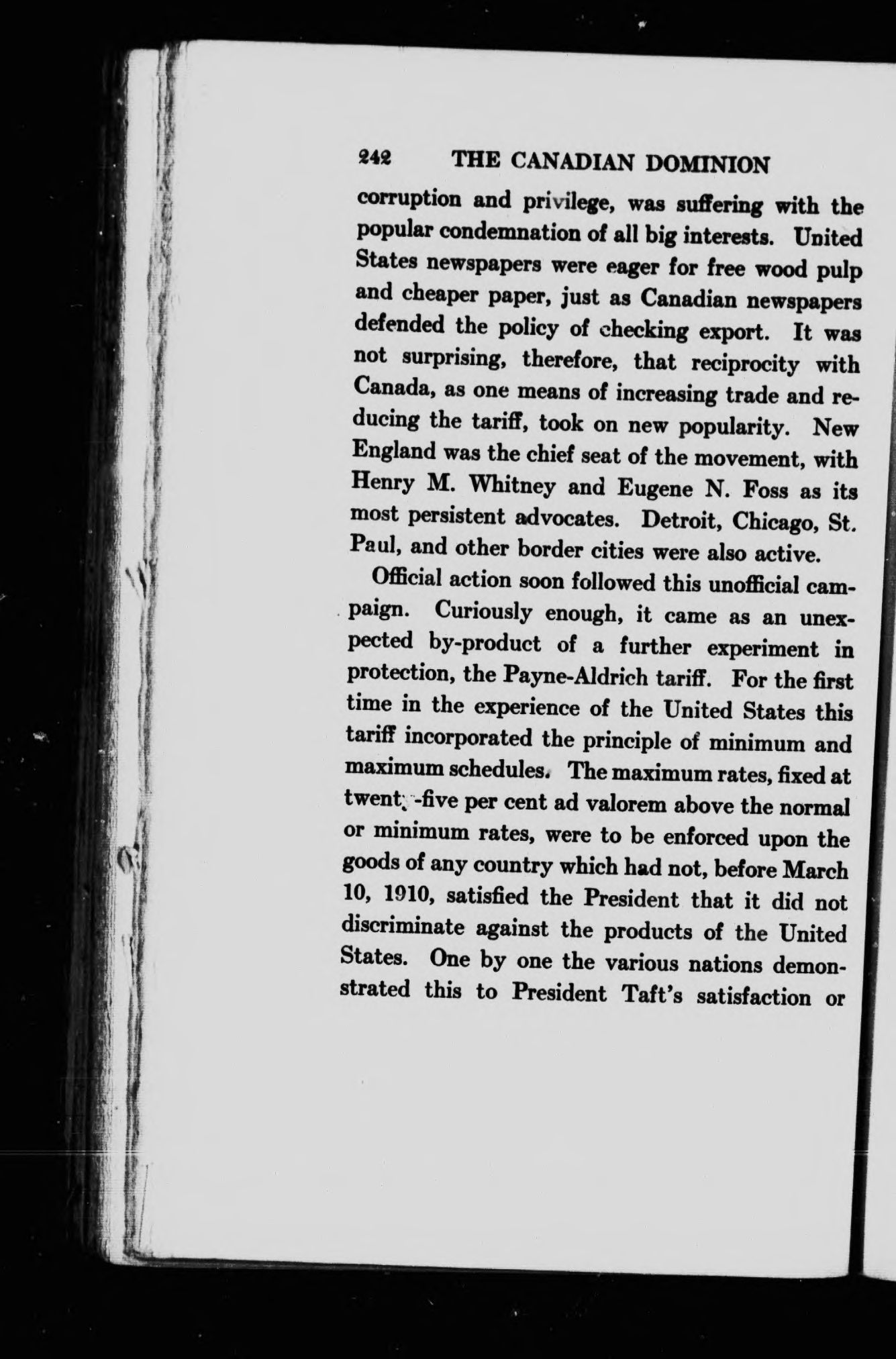 242 THE CANADIAN DOMINION

corruption and privilege, was suffering with the popular condemnation of all big interests. United States newspapers were eager for free wood pulp and cheaper paper, just as Canadian newspapers defended the policy of checking export. It was not surprising, therefore, that reciprocity with Canada, as one means of increasing trade and reducing the tariff, took on new popularity. New England was the chief seat of the movement, with Henry M. Whitney and Eugene N. Foss as its most persistent advocates. Detroit, Chicago, St. Paul, and other border cities were also active.

Official action soon followed this unofficial campaign. Curiously enough, it came as an unexpected by-product of a further experiment in protection, the Payne-Aldrich tariff. For the first time in the experience of the United States this tariff incorporated the principle of minimum and maximum schedules. The maximum rates, fixed at twenty-five per cent ad valorem above the normal or minimum rates, were to be enforced upon the goods of any country which had not, before March 10, 1910, satisfied the President that it did not discriminate against the products of the United States. One by one the various nations demonstrated this to President Taft's satisfaction or